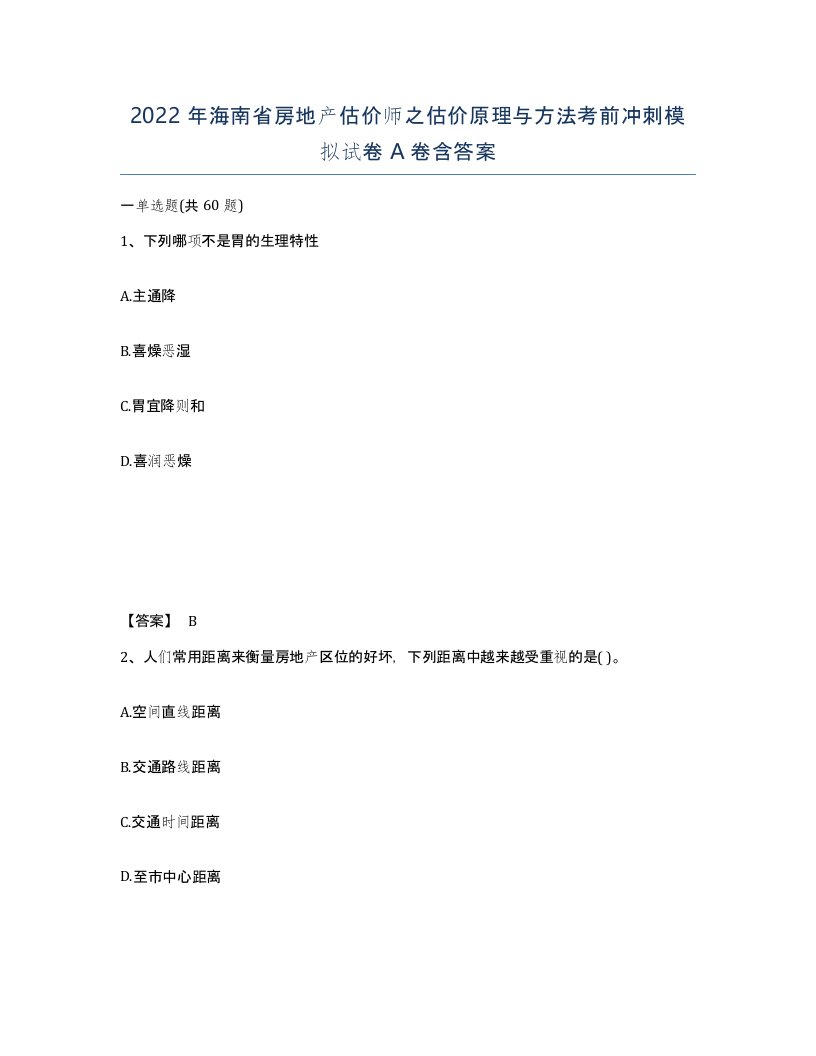 2022 年海南省房地产估价师之估价原理与方法考前冲刺模拟试卷 A 卷含答案

一单选题(共 60 题)

1、下列哪项不是胃的生理特性

A.主通降

B.喜燥恶湿

C.胃宜降则和

D.喜润恶燥

【答案】 B

2、人们常用距离来衡量房地产区位的好坏，下列距离中越来越受重视的是( )。

A.空间直线距离

B.交通路线距离

C.交通时间距离

D.至市中心距离